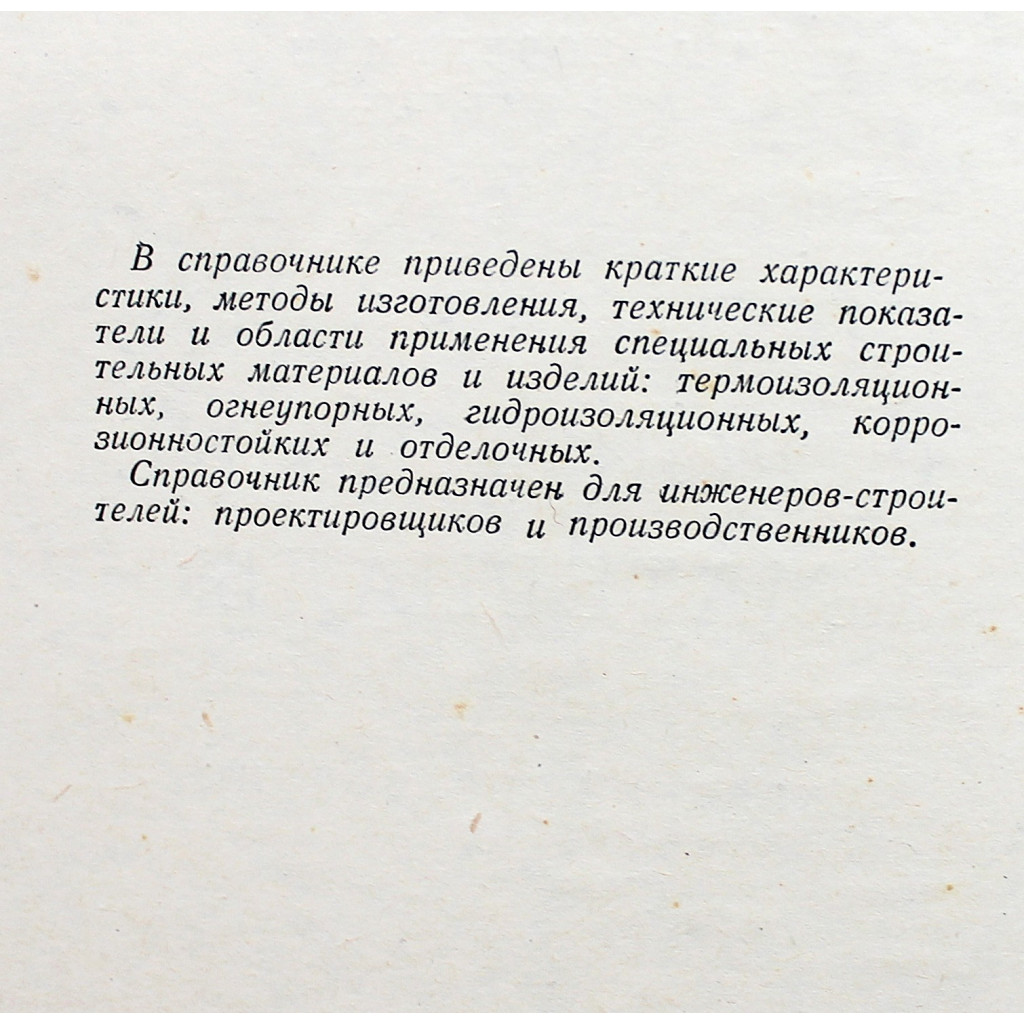 В справочнике приведены краткие характеристики, методы изготовления, технические показатели и области применения специальных строительных материалов и изделий: термоизоляционных, огнеупорных, гидроизоляционных, коррозионностойких и отделочных.

Справочник предназначен для инженеров-строителей: проектировщиков и производственников.